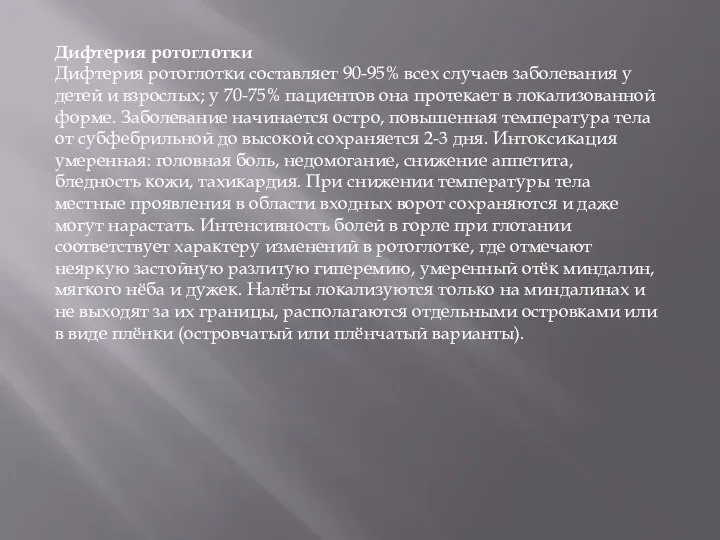 Дифтерия ротоглотки
Дифтерия ротоглотки составляет 90-95% всех случаев заболевания у детей и взрослых; у 70-75% пациентов она протекает в локализованной форме. Заболевание начинается остро, повышенная температура тела от субфебрильной до высокой сохраняется 2-3 дня. Интоксикация умеренная: головная боль, недомогание, снижение аппетита, бледность кожи, тахикардия. При снижении температуры тела местные проявления в области входных ворот сохраняются и даже могут нарастать. Интенсивность болей в горле при глотании соответствует характеру изменений в ротоглотке, где отмечают неяркую застойную разлитую гиперемию, умеренный отёк миндалин, мягкого нёба и дужек. Налёты локализуются только на миндалинах и не выходят за их границы, располагаются отдельными островками или в виде плёнки (островчатый или плёнчатый варианты).